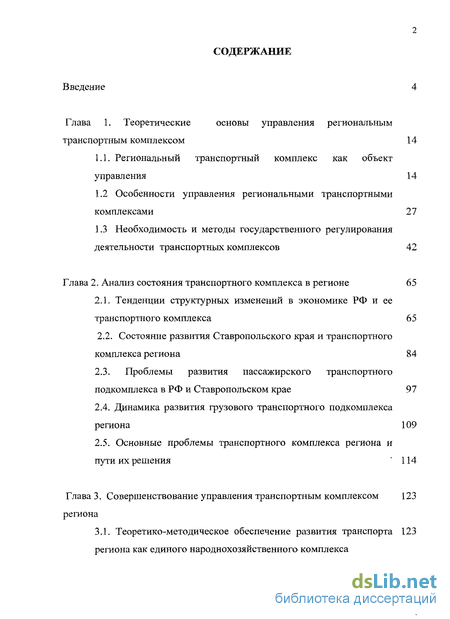 2

СОДЕРЖАНИЕ

Введение 4

Глава 1. Теоретические основы управления региональным транспортным комплексом 14

1.1. Региональный транспортный комплекс как объект управления 14

1.2 Особенности управления региональными транспортными комплексами 27

1.3 Необходимость и методы государственного регулирования деятельности транспортных комплексов 42

Глава 2. Анализ состояния транспортного комплекса в регионе 65

2.1. Тенденции структурных изменений в экономике РФ и ее транспортного комплекса 65

2.2. Состояние развития Ставропольского края и транспортного комплекса региона 84

2.3. Проблемы развития пассажирского транспортного подкомплекса в РФ и Ставропольском крае 97

2.4. Динамика развития грузового транспортного подкомплекса региона 109

2.5. Основные проблемы транспортного комплекса региона и пути их решения 114

Глава 3. Совершенствование управления транспортным комплексом региона 123

3.1. Теоретико-методическое обеспечение развития транспорта региона как единого народнохозяйственного комплекса 123

dsLib.net
библиотека диссертаций